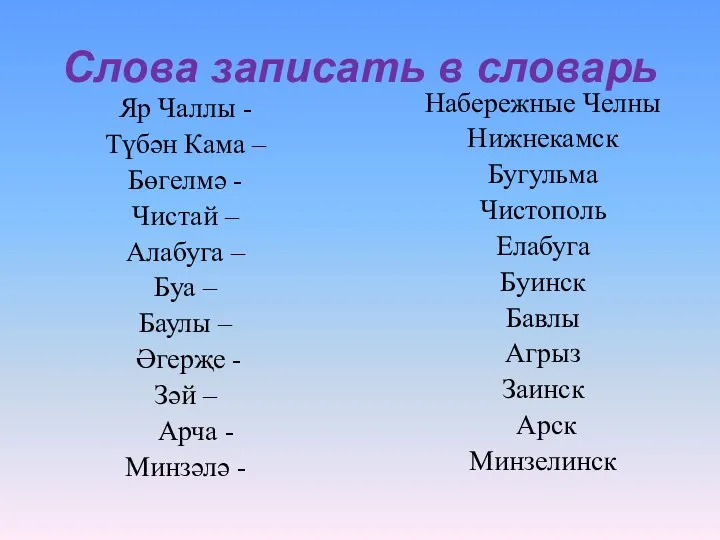 Слова записать в словарь

Яр Чаллы -
Түбән Кама –
Бөгелмә -
Чистай –
Алабуга –
Буа –
Баулы –
Әгерҗе -
Зәй –
Арча -
Минзәлә -

Набережные Челны
Нижнекамск
Бугульма
Чистополь
Елабуга
Буинск
Бавлы
Агрыз
Заинск
Арск
Минзелинск